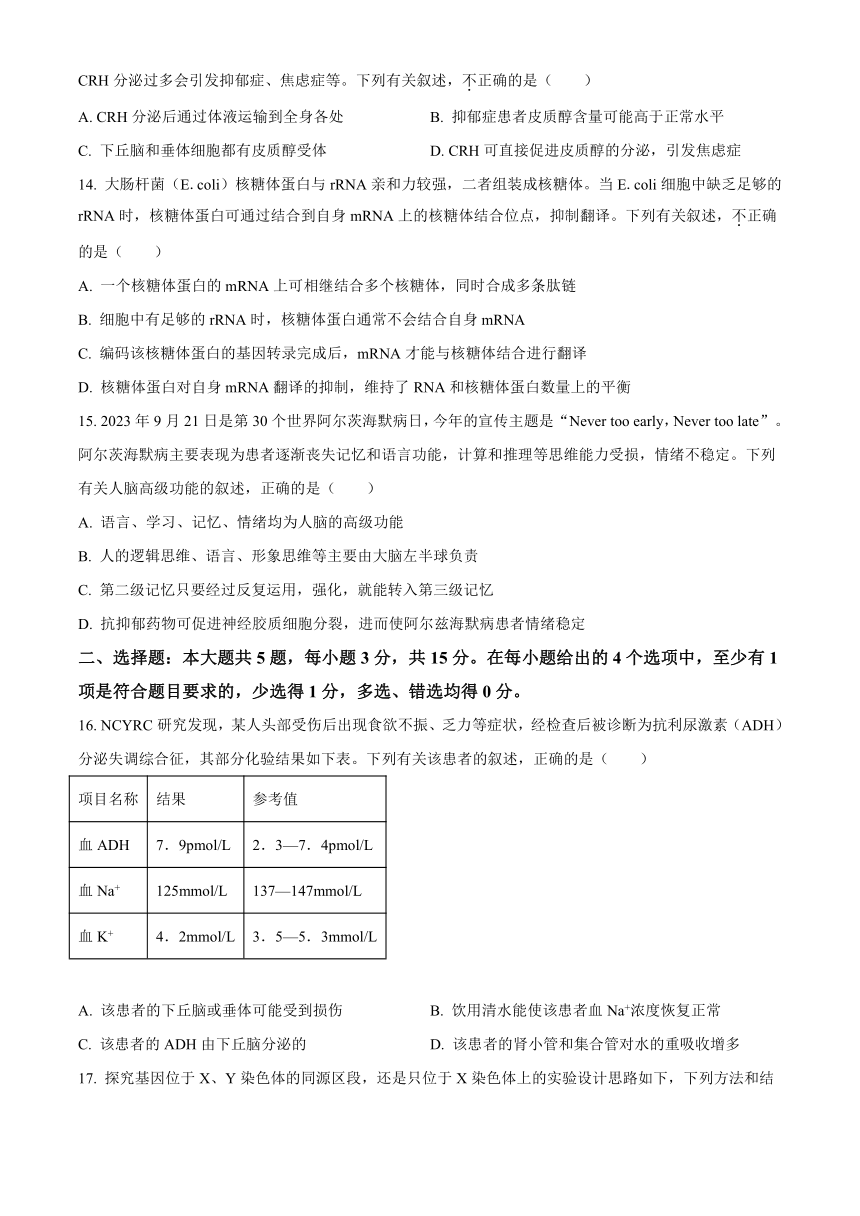 CRH 分泌过多会引发抑郁症、焦虑症等。下列有关叙述，不正确的是（　　）

A. CRH 分泌后通过体液运输到全身各处

B. 抑郁症患者皮质醇含量可能高于正常水平

C. 下丘脑和垂体细胞都有皮质醇受体

D. CRH 可直接促进皮质醇的分泌，引发焦虑症

14. 大肠杆菌（E. coli）核糖体蛋白与 rRNA 亲和力较强，二者组装成核糖体。当 E. coli 细胞中缺乏足够的 rRNA 时，核糖体蛋白可通过结合到自身 mRNA 上的核糖体结合位点，抑制翻译。下列有关叙述，不正确的是（　　）

A. 一个核糖体蛋白的 mRNA 上可相继结合多个核糖体，同时合成多条肽链

B. 细胞中有足够的 rRNA 时，核糖体蛋白通常不会结合自身 mRNA

C. 编码该核糖体蛋白的基因转录完成后，mRNA 才能与核糖体结合进行翻译

D. 核糖体蛋白对自身 mRNA 翻译的抑制，维持了 RNA 和核糖体蛋白数量上的平衡

15. 2023 年 9 月 21 日是第 30 个世界阿尔茨海默病日，今年的宣传主题是“Never too early，Never too late”。阿尔茨海默病主要表现为患者逐渐丧失记忆和语言功能，计算和推理等思维能力受损，情绪不稳定。下列有关人脑高级功能的叙述，正确的是（　　）

A. 语言、学习、记忆、情绪均为人脑的高级功能

B. 人的逻辑思维、语言、形象思维等主要由大脑左半球负责

C. 第二级记忆只要经过反复运用，强化，就能转入第三级记忆

D. 抗抑郁药物可促进神经胶质细胞分裂，进而使阿尔兹海默病患者情绪稳定

二、选择题：本大题共 5 题，每小题 3 分，共 15 分。在每小题给出的 4 个选项中，至少有 1 项是符合题目要求的，少选得 1 分，多选、错选均得 0 分。

16. NCYRC 研究发现，某人头部受伤后出现食欲不振、乏力等症状，经检查后被诊断为抗利尿激素（ADH）分泌失调综合征，其部分化验结果如下表。下列有关该患者的叙述，正确的是（　　）

| 项目名称 | 结果 | 参考值 |
|---|---|---|
| 血 ADH | 7．9pmol/L | 2．3—7．4pmol/L |
| 血 $Na^+$ | 125mmol/L | 137—147mmol/L |
| 血 $K^+$ | 4．2mmol/L | 3．5—5．3mmol/L |

A. 该患者的下丘脑或垂体可能受到损伤

B. 饮用清水能使该患者血 $Na^+$浓度恢复正常

C. 该患者的 ADH 由下丘脑分泌的

D. 该患者的肾小管和集合管对水的重吸收增多

17. 探究基因位于 X、Y 染色体的同源区段，还是只位于 X 染色体上的实验设计思路如下，下列方法和结